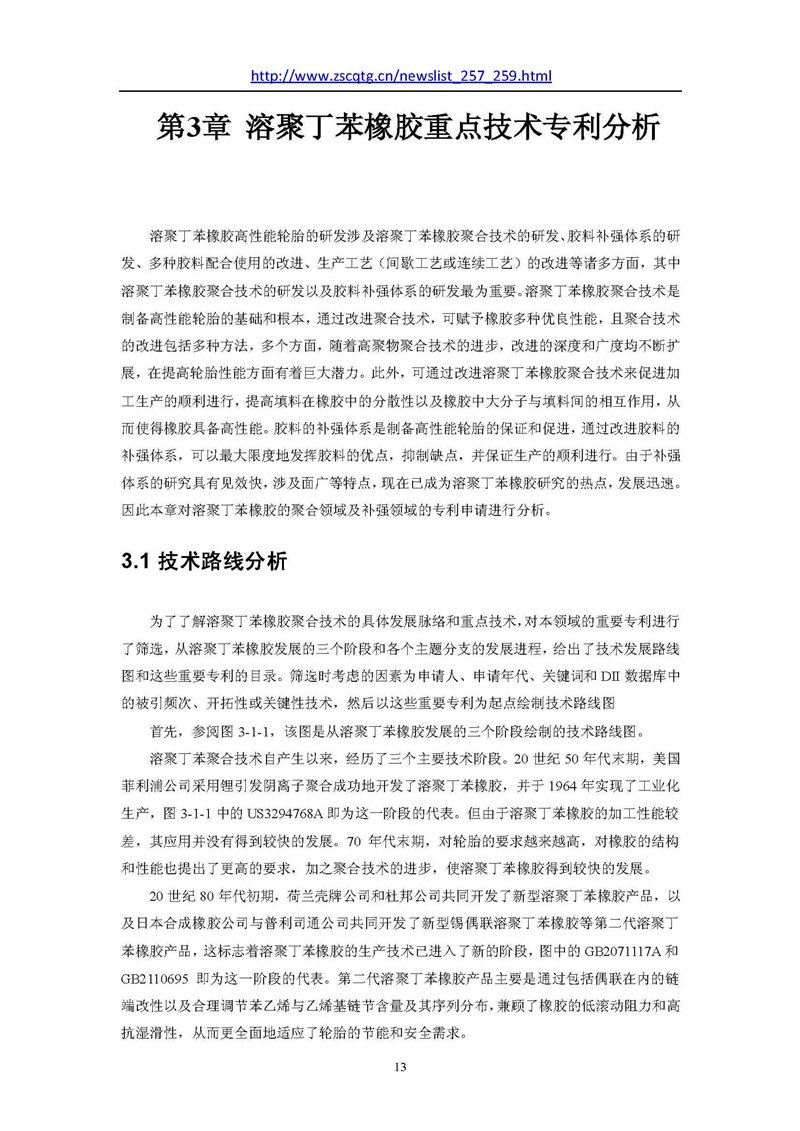 http://www.zscqtg.cn/newslist_257_259.html

第3章 溶聚丁苯橡胶重点技术专利分析

溶聚丁苯橡胶高性能轮胎的研发涉及溶聚丁苯橡胶聚合技术的研发、胶料补强体系的研发、多种胶料配合使用的改进、生产工艺（间歇工艺或连续工艺）的改进等诸多方面，其中溶聚丁苯橡胶聚合技术的研发以及胶料补强体系的研发最为重要。溶聚丁苯橡胶聚合技术是制备高性能轮胎的基础和根本，通过改进聚合技术，可赋予橡胶多种优良性能，且聚合技术的改进包括多种方法，多个方面，随着高聚物聚合技术的进步，改进的深度和广度均不断扩展，在提高轮胎性能方面有着巨大潜力。此外，可通过改进溶聚丁苯橡胶聚合技术来促进加工生产的顺利进行，提高填料在橡胶中的分散性以及橡胶中大分子与填料间的相互作用，从而使得橡胶具备高性能。胶料的补强体系是制备高性能轮胎的保证和促进，通过改进胶料的补强体系，可以最大限度地发挥胶料的优点，抑制缺点，并保证生产的顺利进行。由于补强体系的研究具有见效快，涉及面广等特点，现在已成为溶聚丁苯橡胶研究的热点，发展迅速。因此本章对溶聚丁苯橡胶的聚合领域及补强领域的专利申请进行分析。

3.1 技术路线分析

为了了解溶聚丁苯橡胶聚合技术的具体发展脉络和重点技术，对本领域的重要专利进行了筛选，从溶聚丁苯橡胶发展的三个阶段和各个主题分支的发展进程，给出了技术发展路线图和这些重要专利的目录。筛选时考虑的因素为申请人、申请年代、关键词和 DII 数据库中的被引频次、开拓性或关键性技术，然后以这些重要专利为起点绘制技术路线图

首先，参阅图 3-1-1，该图是从溶聚丁苯橡胶发展的三个阶段绘制的技术路线图。

溶聚丁苯聚合技术自产生以来，经历了三个主要技术阶段。20 世纪 50 年代末期，美国菲利浦公司采用锂引发阴离子聚合成功地开发了溶聚丁苯橡胶，并于 1964 年实现了工业化生产，图 3-1-1 中的 US3294768A 即为这一阶段的代表。但由于溶聚丁苯橡胶的加工性能较差，其应用并没有得到较快的发展。70 年代末期，对轮胎的要求越来越高，对橡胶的结构和性能也提出了更高的要求，加之聚合技术的进步，使溶聚丁苯橡胶得到较快的发展。

20 世纪 80 年代初期，荷兰壳牌公司和杜邦公司共同开发了新型溶聚丁苯橡胶产品，以及日本合成橡胶公司与普利司通公司共同开发了新型锡偶联溶聚丁苯橡胶等第二代溶聚丁苯橡胶产品，这标志着溶聚丁苯橡胶的生产技术已进入了新的阶段，图中的 GB2071117A 和 GB2110695 即为这一阶段的代表。第二代溶聚丁苯橡胶产品主要是通过包括偶联在内的链端改性以及合理调节苯乙烯与乙烯基链节含量及其序列分布，兼顾了橡胶的低滚动阻力和高抗湿滑性，从而更全面地适应了轮胎的节能和安全需求。

13